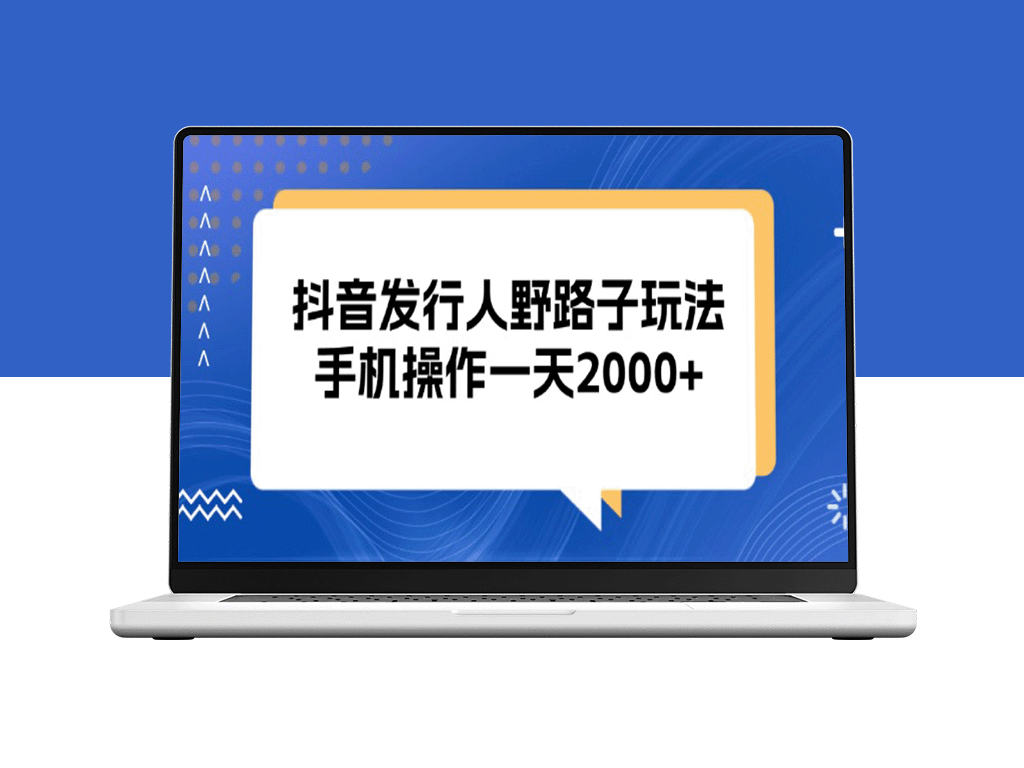 抖音发行人野路子玩法
手机操作一天2000+